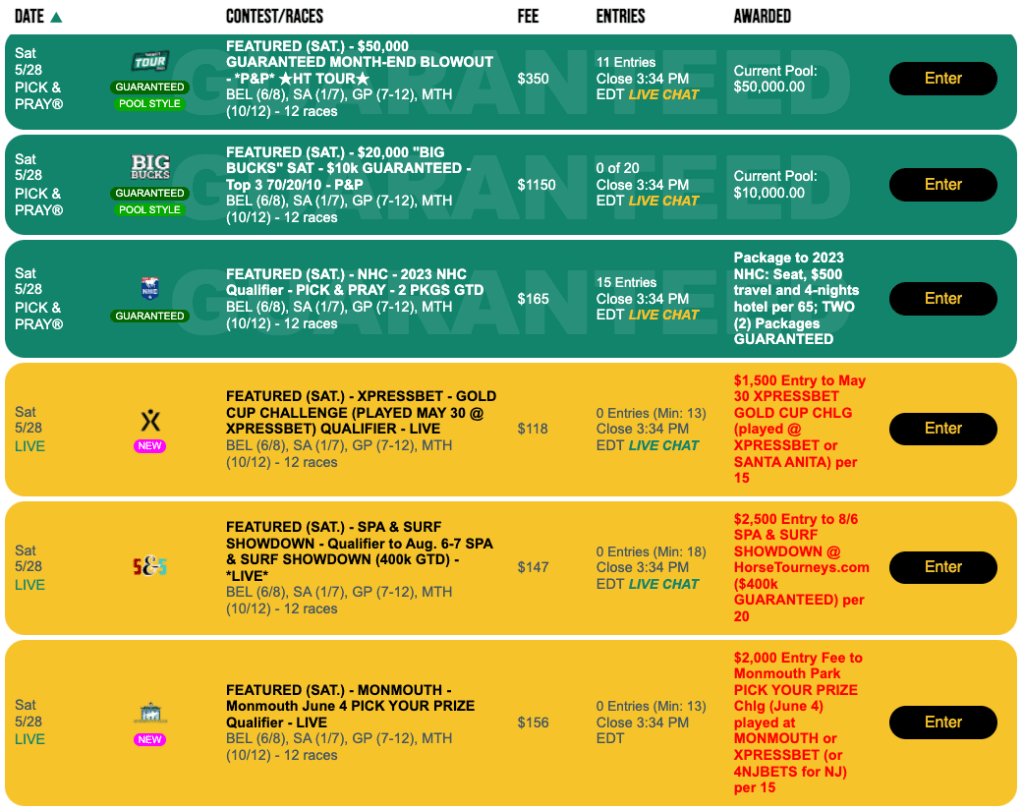 | DATE ▲ | | CONTEST/RACES | FEE | ENTRIES | AWARDED | |
|---|---|---|---|---|---|---|
| Sat 5/28 PICK & PRAY® | TOUR GUARANTEED POOL STYLE | FEATURED (SAT.) - $50,000 GUARANTEED MONTH-END BLOWOUT - \*P&P\* ★HT TOUR★ BEL (6/8), SA (1/7), GP (7-12), MTH (10/12) - 12 races | $350 | 11 Entries Close 3:34 PM EDT LIVE CHAT | Current Pool: $50,000.00 | Enter |
| Sat 5/28 PICK & PRAY® | BIG BUCKS GUARANTEED POOL STYLE | FEATURED (SAT.) - $20,000 "BIG BUCKS" SAT - $10k GUARANTEED - Top 3 70/20/10 - P&P BEL (6/8), SA (1/7), GP (7-12), MTH (10/12) - 12 races | $1150 | 0 of 20 Close 3:34 PM EDT LIVE CHAT | Current Pool: $10,000.00 | Enter |
| Sat 5/28 PICK & PRAY® | GUARANTEED | FEATURED (SAT.) - NHC - 2023 NHC Qualifier - PICK & PRAY - 2 PKGS GTD BEL (6/8), SA (1/7), GP (7-12), MTH (10/12) - 12 races | $165 | 15 Entries Close 3:34 PM EDT LIVE CHAT | Package to 2023 NHC: Seat, $500 travel and 4-nights hotel per 65; TWO (2) Packages GUARANTEED | Enter |
| Sat 5/28 LIVE | NEW | FEATURED (SAT.) - XPRESSBET - GOLD CUP CHALLENGE (PLAYED MAY 30 @ XPRESSBET) QUALIFIER - LIVE BEL (6/8), SA (1/7), GP (7-12), MTH (10/12) - 12 races | $118 | 0 Entries (Min: 13) Close 3:34 PM EDT LIVE CHAT | $1,500 Entry to May 30 XPRESSBET GOLD CUP CHLG (played @ XPRESSBET or SANTA ANITA) per 15 | Enter |
| Sat 5/28 LIVE | S&S | FEATURED (SAT.) - SPA & SURF SHOWDOWN - Qualifier to Aug. 6-7 SPA & SURF SHOWDOWN (400k GTD) - \*LIVE\* BEL (6/8), SA (1/7), GP (7-12), MTH (10/12) - 12 races | $147 | 0 Entries (Min: 18) Close 3:34 PM EDT LIVE CHAT | $2,500 Entry to 8/6 SPA & SURF SHOWDOWN @ HorseTourneys.com ($400k GUARANTEED) per 20 | Enter |
| Sat 5/28 LIVE | NEW | FEATURED (SAT.) - MONMOUTH - Monmouth June 4 PICK YOUR PRIZE Qualifier - LIVE BEL (6/8), SA (1/7), GP (7-12), MTH (10/12) - 12 races | $156 | 0 Entries (Min: 13) Close 3:34 PM EDT | $2,000 Entry Fee to Monmouth Park PICK YOUR PRIZE Chlg (June 4) played at MONMOUTH or XPRESSBET (or 4NJBETS for NJ) per 15 | Enter |